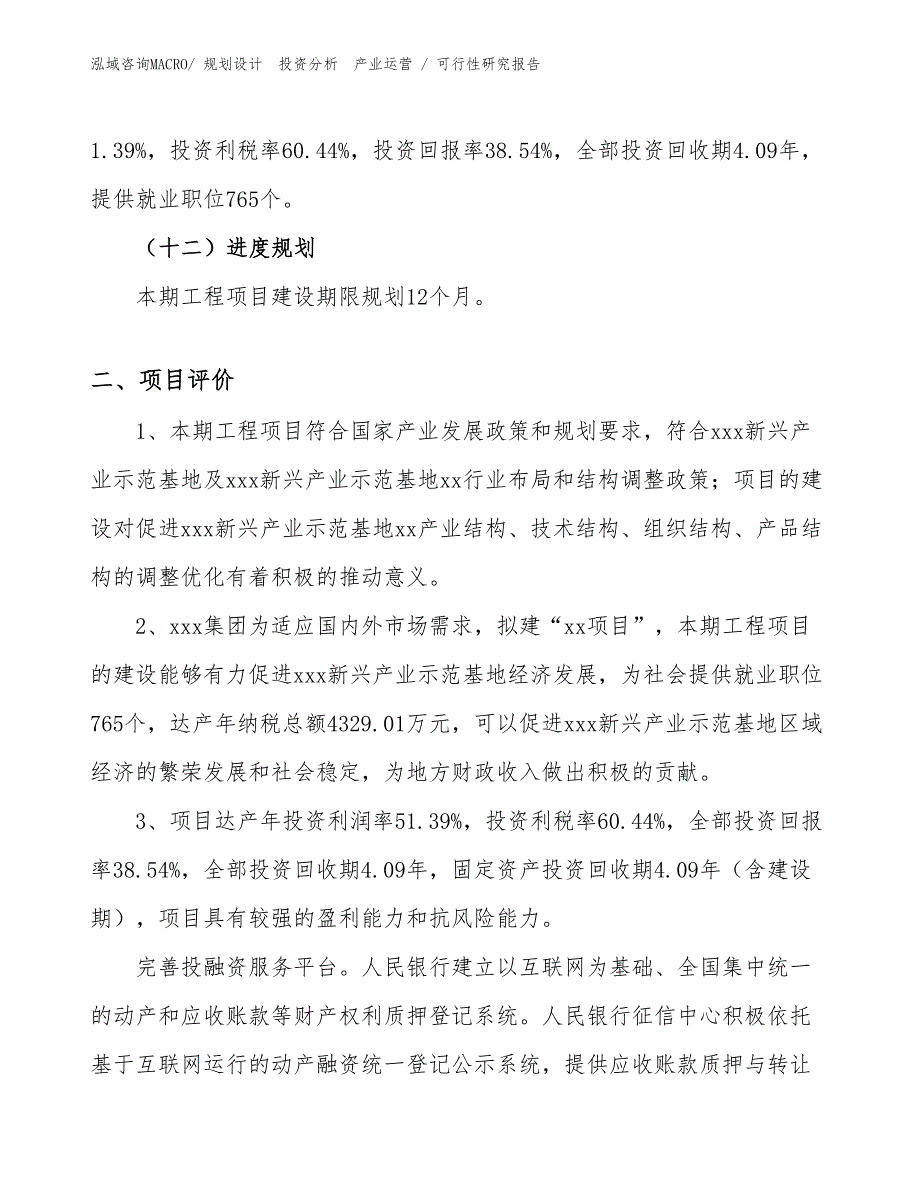 泓域咨询MACRO/ 规划设计 投资分析 产业运营 / 可行性研究报告

1.39%，投资利税率60.44%，投资回报率38.54%，全部投资回收期4.09年，提供就业职位765个。

（十二）进度规划

本期工程项目建设期限规划12个月。

二、项目评价

1、本期工程项目符合国家产业发展政策和规划要求，符合xxx新兴产业示范基地及xxx新兴产业示范基地xx行业布局和结构调整政策；项目的建设对促进xxx新兴产业示范基地xx产业结构、技术结构、组织结构、产品结构的调整优化有着积极的推动意义。

2、xxx集团为适应国内外市场需求，拟建“xx项目”，本期工程项目的建设能够有力促进xxx新兴产业示范基地经济发展，为社会提供就业职位765个，达产年纳税总额4329.01万元，可以促进xxx新兴产业示范基地区域经济的繁荣发展和社会稳定，为地方财政收入做出积极的贡献。

3、项目达产年投资利润率51.39%，投资利税率60.44%，全部投资回报率38.54%，全部投资回收期4.09年，固定资产投资回收期4.09年（含建设期），项目具有较强的盈利能力和抗风险能力。

完善投融资服务平台。人民银行建立以互联网为基础、全国集中统一的动产和应收账款等财产权利质押登记系统。人民银行征信中心积极依托基于互联网运行的动产融资统一登记公示系统，提供应收账款质押与转让